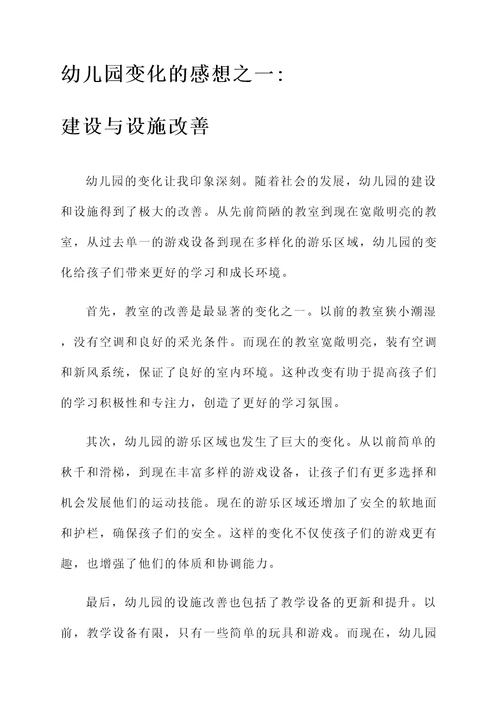 幼儿园变化的感想之一:

建设与设施改善

幼儿园的变化让我印象深刻。随着社会的发展，幼儿园的建设和设施得到了极大的改善。从先前简陋的教室到现在宽敞明亮的教室，从过去单一的游戏设备到现在多样化的游乐区域，幼儿园的变化给孩子们带来更好的学习和成长环境。

首先，教室的改善是最显著的变化之一。以前的教室狭小潮湿，没有空调和良好的采光条件。而现在的教室宽敞明亮，装有空调和新风系统，保证了良好的室内环境。这种改变有助于提高孩子们的学习积极性和专注力，创造了更好的学习氛围。

其次，幼儿园的游乐区域也发生了巨大的变化。从以前简单的秋千和滑梯，到现在丰富多样的游戏设备，让孩子们有更多选择和机会发展他们的运动技能。现在的游乐区域还增加了安全的软地面和护栏，确保孩子们的安全。这样的变化不仅使孩子们的游戏更有趣，也增强了他们的体质和协调能力。

最后，幼儿园的设施改善也包括了教学设备的更新和提升。以前，教学设备有限，只有一些简单的玩具和游戏。而现在，幼儿园